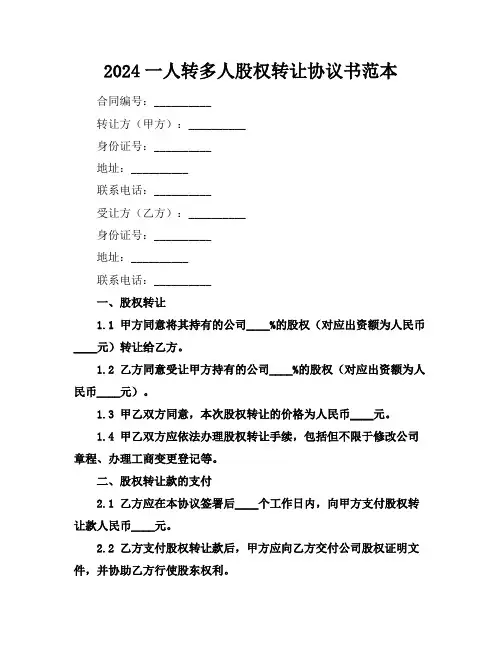 2024 一人转多人股权转让协议书范本

合同编号：__________

转让方（甲方）：__________

身份证号：__________

地址：__________

联系电话：__________

受让方（乙方）：__________

身份证号：__________

地址：__________

联系电话：__________

一、股权转让

1.1 甲方同意将其持有的公司____%的股权（对应出资额为人民币____元）转让给乙方。

1.2 乙方同意受让甲方持有的公司____%的股权（对应出资额为人民币____元）。

1.3 甲乙双方同意，本次股权转让的价格为人民币____元。

1.4 甲乙双方应依法办理股权转让手续，包括但不限于修改公司章程、办理工商变更登记等。

二、股权转让款的支付

2.1 乙方应在本协议签署后____个工作日内，向甲方支付股权转让款人民币____元。

2.2 乙方支付股权转让款后，甲方应向乙方交付公司股权证明文件，并协助乙方行使股东权利。